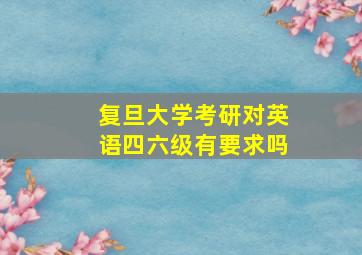 复旦大学考研对英语四六级有要求吗